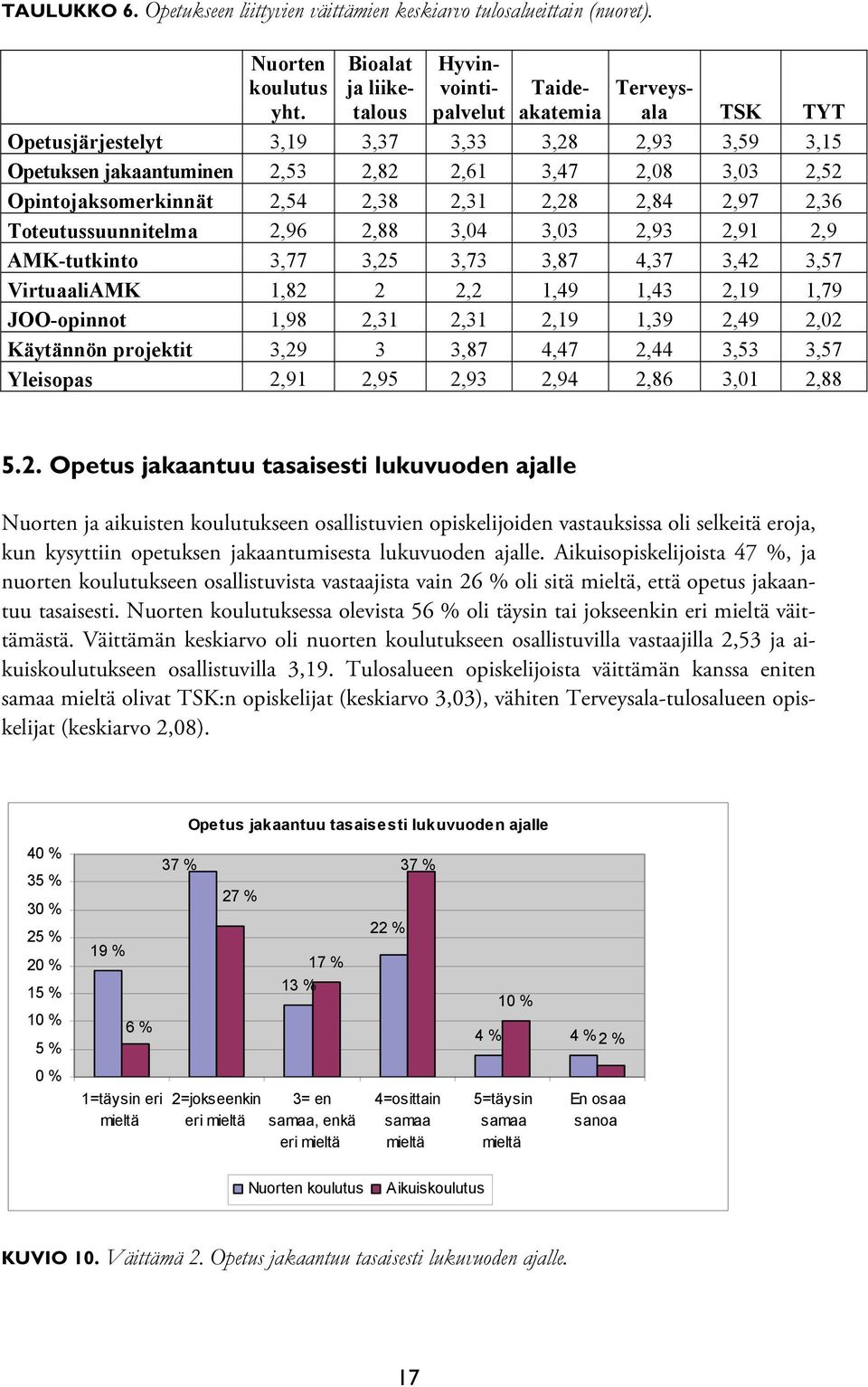 TAULUKKO 6. Opetukseen liittyvien väittämien keskiarvo tulosalueittain (nuoret).

| | Nuorten koulutus yht. | Bioalat ja liiketalous | Hyvinvointipalvelut | Taideakatemia | Terveysala | TSK | TYT |
|---|---|---|---|---|---|---|---|
| Opetusjärjestelyt | 3,19 | 3,37 | 3,33 | 3,28 | 2,93 | 3,59 | 3,15 |
| Opetuksen jakaantuminen | 2,53 | 2,82 | 2,61 | 3,47 | 2,08 | 3,03 | 2,52 |
| Opintojaksomerkinnät | 2,54 | 2,38 | 2,31 | 2,28 | 2,84 | 2,97 | 2,36 |
| Toteutussuunnitelma | 2,96 | 2,88 | 3,04 | 3,03 | 2,93 | 2,91 | 2,9 |
| AMK-tutkinto | 3,77 | 3,25 | 3,73 | 3,87 | 4,37 | 3,42 | 3,57 |
| VirtuaaliAMK | 1,82 | 2 | 2,2 | 1,49 | 1,43 | 2,19 | 1,79 |
| JOO-opinnot | 1,98 | 2,31 | 2,31 | 2,19 | 1,39 | 2,49 | 2,02 |
| Käytännön projektit | 3,29 | 3 | 3,87 | 4,47 | 2,44 | 3,53 | 3,57 |
| Yleisopas | 2,91 | 2,95 | 2,93 | 2,94 | 2,86 | 3,01 | 2,88 |

5.2. Opetus jakaantuu tasaisesti lukuvuoden ajalle

Nuorten ja aikuisten koulutukseen osallistuvien opiskelijoiden vastauksissa oli selkeitä eroja, kun kysyttiin opetuksen jakaantumisesta lukuvuoden ajalle. Aikuisopiskelijoista 47 %, ja nuorten koulutukseen osallistuvista vastaajista vain 26 % oli sitä mieltä, että opetus jakaantuu tasaisesti. Nuorten koulutuksessa olevista 56 % oli täysin tai jokseenkin eri mieltä väittämästä. Väittämän keskiarvo oli nuorten koulutukseen osallistuvilla vastaajilla 2,53 ja aikuiskoulutukseen osallistuvilla 3,19. Tulosalueen opiskelijoista väittämän kanssa eniten samaa mieltä olivat TSK:n opiskelijat (keskiarvo 3,03), vähiten Terveysala-tulosalueen opiskelijat (keskiarvo 2,08).

Opetus jakaantuu tasaisesti lukuvuoden ajalle

40 %
35 %
30 %
25 %
20 %
15 %
10 %
5 %
0 %

19 %
6 %
37 %
27 %
13 %
17 %
22 %
37 %
4 %
10 %
4 %
2 %

1=täysin eri mieltä
2=jokseenkin eri mieltä
3= en samaa, enkä eri mieltä
4=osittain samaa mieltä
5=täysin samaa mieltä
En osaa sanoa

Nuorten koulutus
Aikuiskoulutus

KUVIO 10. Väittämä 2. Opetus jakaantuu tasaisesti lukuvuoden ajalle.

17